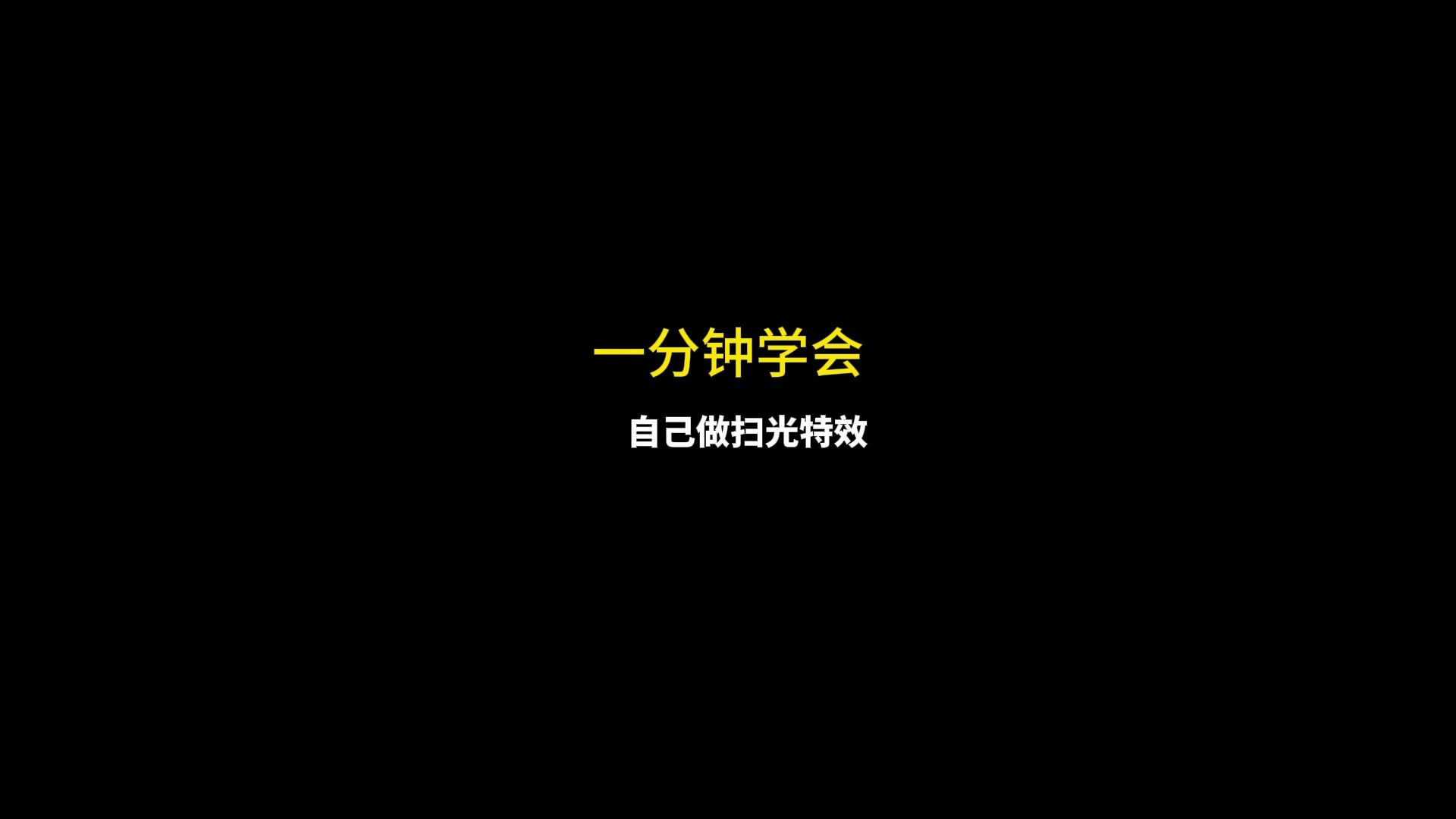 一分钟学会

自己做扫光特效